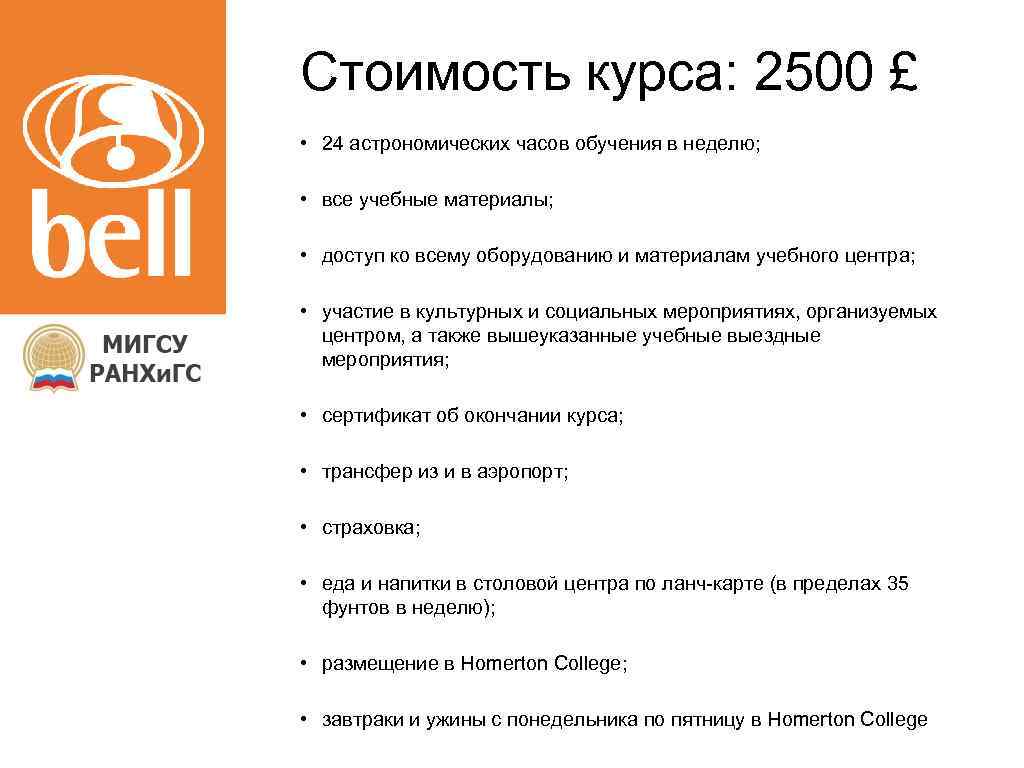 bell

МИГСУ
РАНХиГС

Стоимость курса: 2500 £

• 24 астрономических часов обучения в неделю;

• все учебные материалы;

• доступ ко всему оборудованию и материалам учебного центра;

• участие в культурных и социальных мероприятиях, организуемых центром, а также вышеуказанные учебные выездные мероприятия;

• сертификат об окончании курса;

• трансфер из и в аэропорт;

• страховка;

• еда и напитки в столовой центра по ланч-карте (в пределах 35 фунтов в неделю);

• размещение в Homerton College;

• завтраки и ужины с понедельника по пятницу в Homerton College